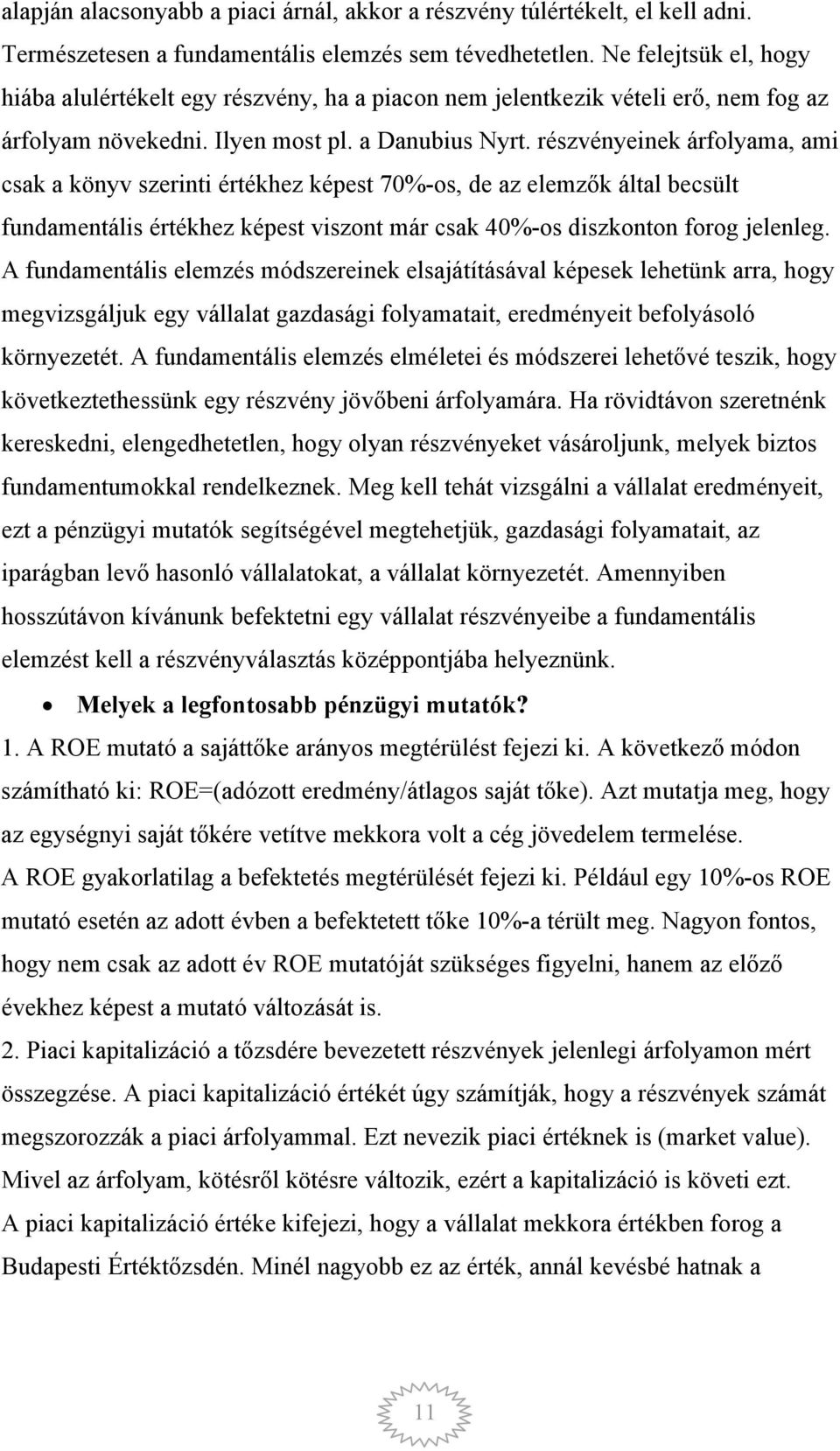 alapján alacsonyabb a piaci árnál, akkor a részvény túlértékelt, el kell adni. Természetesen a fundamentális elemzés sem tévedhetetlen. Ne felejtsük el, hogy hiába alulértékelt egy részvény, ha a piacon nem jelentkezik vételi erő, nem fog az árfolyam növekedni. Ilyen most pl. a Danubius Nyrt. részvényeinek árfolyama, ami csak a könyv szerinti értékhez képest 70%-os, de az elemzők által becsült fundamentális értékhez képest viszont már csak 40%-os diszkonton forog jelenleg. A fundamentális elemzés módszereinek elsajátításával képesek lehetünk arra, hogy megvizsgáljuk egy vállalat gazdasági folyamatait, eredményeit befolyásoló környezetét. A fundamentális elemzés elméletei és módszerei lehetővé teszik, hogy következtethessünk egy részvény jövőbeni árfolyamára. Ha rövidtávon szeretnénk kereskedni, elengedhetetlen, hogy olyan részvényeket vásároljunk, melyek biztos fundamentumokkal rendelkeznek. Meg kell tehát vizsgálni a vállalat eredményeit, ezt a pénzügyi mutatók segítségével megtehetjük, gazdasági folyamatait, az iparágban levő hasonló vállalatokat, a vállalat környezetét. Amennyiben hosszútávon kívánunk befektetni egy vállalat részvényeibe a fundamentális elemzést kell a részvényválasztás középpontjába helyeznünk.

• Melyek a legfontosabb pénzügyi mutatók?

1. A ROE mutató a sajáttőke arányos megtérülést fejezi ki. A következő módon számítható ki: ROE=(adózott eredmény/átlagos saját tőke). Azt mutatja meg, hogy az egységnyi saját tőkére vetítve mekkora volt a cég jövedelem termelése.
A ROE gyakorlatilag a befektetés megtérülését fejezi ki. Például egy 10%-os ROE mutató esetén az adott évben a befektetett tőke 10%-a térült meg. Nagyon fontos, hogy nem csak az adott év ROE mutatóját szükséges figyelni, hanem az előző évekhez képest a mutató változását is.

2. Piaci kapitalizáció a tőzsdére bevezetett részvények jelenlegi árfolyamon mért összegzése. A piaci kapitalizáció értékét úgy számítják, hogy a részvények számát megszorozzák a piaci árfolyammal. Ezt nevezik piaci értéknek is (market value). Mivel az árfolyam, kötésről kötésre változik, ezért a kapitalizáció is követi ezt.
A piaci kapitalizáció értéke kifejezi, hogy a vállalat mekkora értékben forog a Budapesti Értéktőzsdén. Minél nagyobb ez az érték, annál kevésbé hatnak a

11